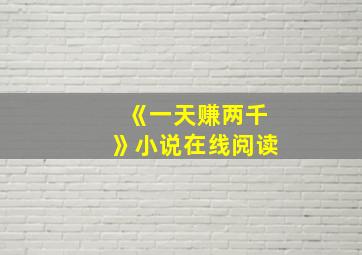 《一天赚两千》小说在线阅读